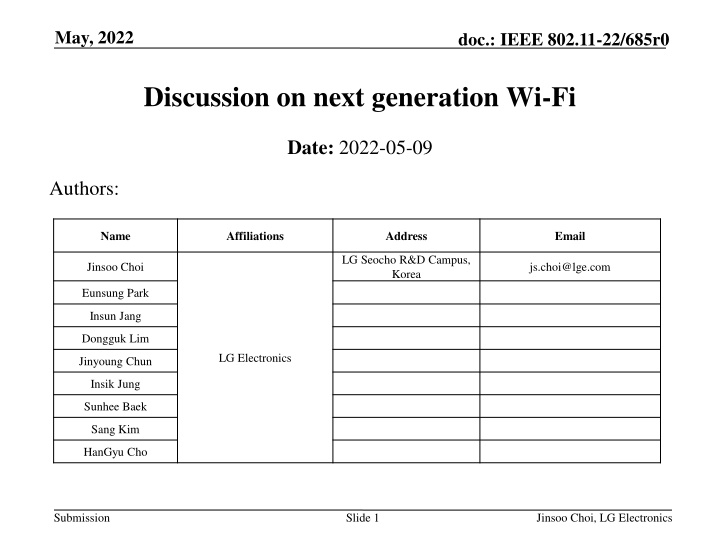 May, 2022

doc.: IEEE 802.11-22/685r0

Discussion on next generation Wi-Fi

Date: 2022-05-09

Authors:

| Name | Affiliations | Address | Email |
|---|---|---|---|
| Jinsoo Choi | LG Electronics | LG Seocho R&D Campus, Korea | js.choi@lge.com |
| Eunsung Park | | | |
| Insun Jang | | | |
| Dongguk Lim | | | |
| Jinyoung Chun | | | |
| Insik Jung | | | |
| Sunhee Baek | | | |
| Sang Kim | | | |
| HanGyu Cho | | | |

Submission

Slide 1

Jinsoo Choi, LG Electronics